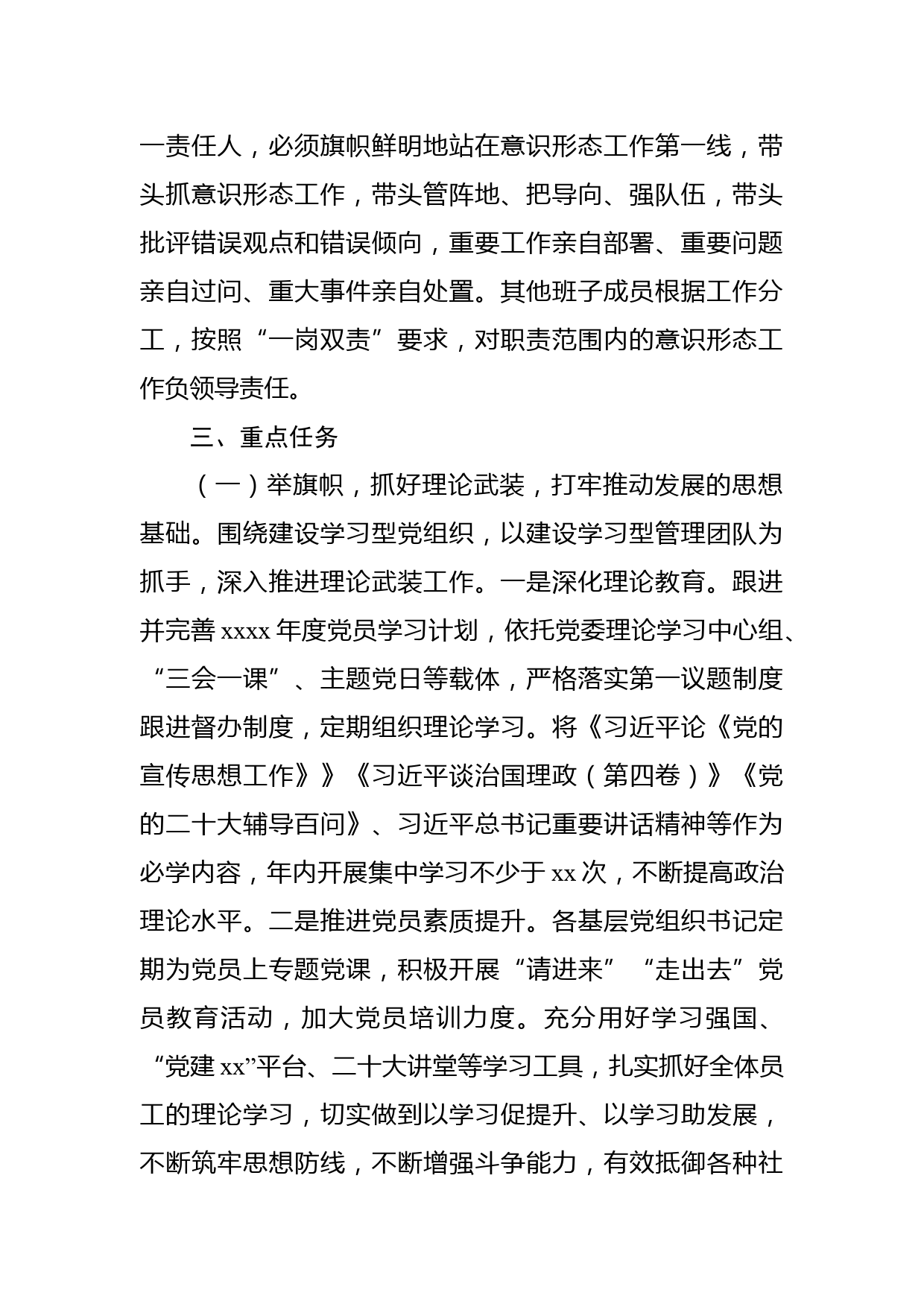 一责任人，必须旗帜鲜明地站在意识形态工作第一线，带头抓意识形态工作，带头管阵地、把导向、强队伍，带头批评错误观点和错误倾向，重要工作亲自部署、重要问题亲自过问、重大事件亲自处置。其他班子成员根据工作分工，按照“一岗双责”要求，对职责范围内的意识形态工作负领导责任。

三、重点任务

（一）举旗帜，抓好理论武装，打牢推动发展的思想基础。围绕建设学习型党组织，以建设学习型管理团队为抓手，深入推进理论武装工作。一是深化理论教育。跟进并完善 xxxx 年度党员学习计划，依托党委理论学习中心组、“三会一课”、主题党日等载体，严格落实第一议题制度跟进督办制度，定期组织理论学习。将《习近平论《党的宣传思想工作》》《习近平谈治国理政（第四卷）》《党的二十大辅导百问》、习近平总书记重要讲话精神等作为必学内容，年内开展集中学习不少于 xx 次，不断提高政治理论水平。二是推进党员素质提升。各基层党组织书记定期为党员上专题党课，积极开展“请进来”“走出去”党员教育活动，加大党员培训力度。充分用好学习强国、“党建 xx”平台、二十大讲堂等学习工具，扎实抓好全体员工的理论学习，切实做到以学习促提升、以学习助发展，不断筑牢思想防线，不断增强斗争能力，有效抵御各种社